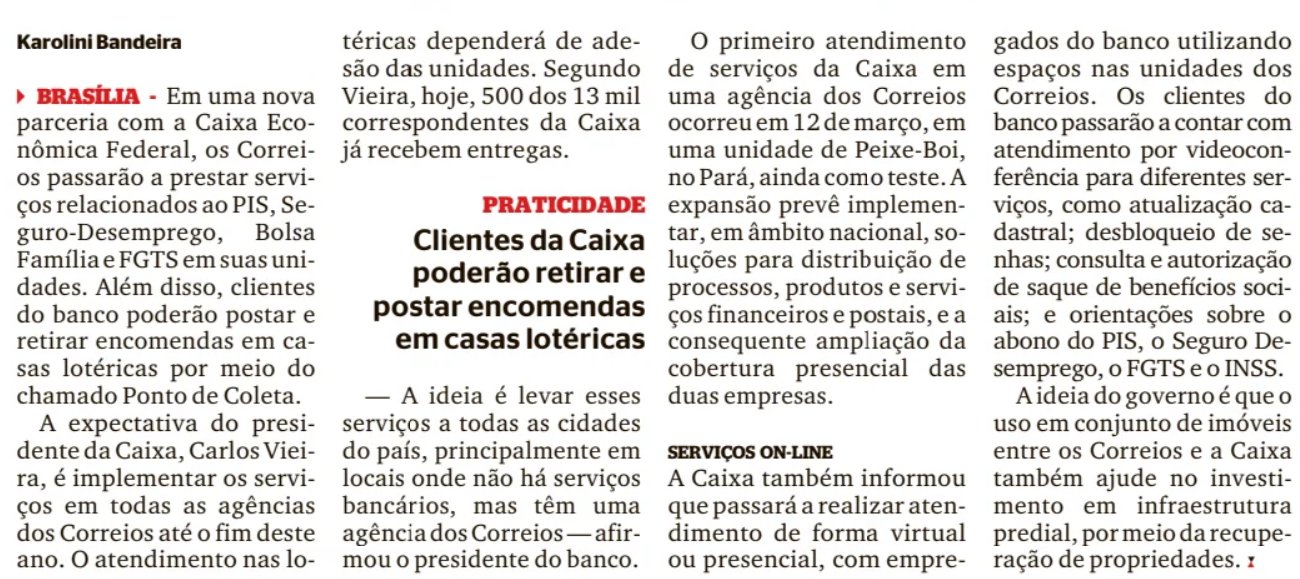 Karolini Bandeira

BRASÍLIA - Em uma nova parceria com a Caixa Econômica Federal, os Correios passarão a prestar serviços relacionados ao PIS, Seguro-Desemprego, Bolsa Família e FGTS em suas unidades. Além disso, clientes do banco poderão postar e retirar encomendas em casas lotéricas por meio do chamado Ponto de Coleta.

A expectativa do presidente da Caixa, Carlos Vieira, é implementar os serviços em todas as agências dos Correios até o fim deste ano. O atendimento nas lotéricas dependerá de adesão das unidades. Segundo Vieira, hoje, 500 dos 13 mil correspondentes da Caixa já recebem entregas.

PRATICIDADE

Clientes da Caixa poderão retirar e postar encomendas em casas lotéricas

— A ideia é levar esses serviços a todas as cidades do país, principalmente em locais onde não há serviços bancários, mas têm uma agência dos Correios — afirmou o presidente do banco.

O primeiro atendimento de serviços da Caixa em uma agência dos Correios ocorreu em 12 de março, em uma unidade de Peixe-Boi, no Pará, ainda como teste. A expansão prevê implementar, em âmbito nacional, soluções para distribuição de processos, produtos e serviços financeiros e postais, e a consequente ampliação da cobertura presencial das duas empresas.

SERVIÇOS ON-LINE

A Caixa também informou que passará a realizar atendimento de forma virtual ou presencial, com empregados do banco utilizando espaços nas unidades dos Correios. Os clientes do banco passarão a contar com atendimento por videoconferência para diferentes serviços, como atualização cadastral; desbloqueio de senhas; consulta e autorização de saque de benefícios sociais; e orientações sobre o abono do PIS, o Seguro Desemprego, o FGTS e o INSS.

A ideia do governo é que o uso em conjunto de imóveis entre os Correios e a Caixa também ajude no investimento em infraestrutura predial, por meio da recuperação de propriedades.